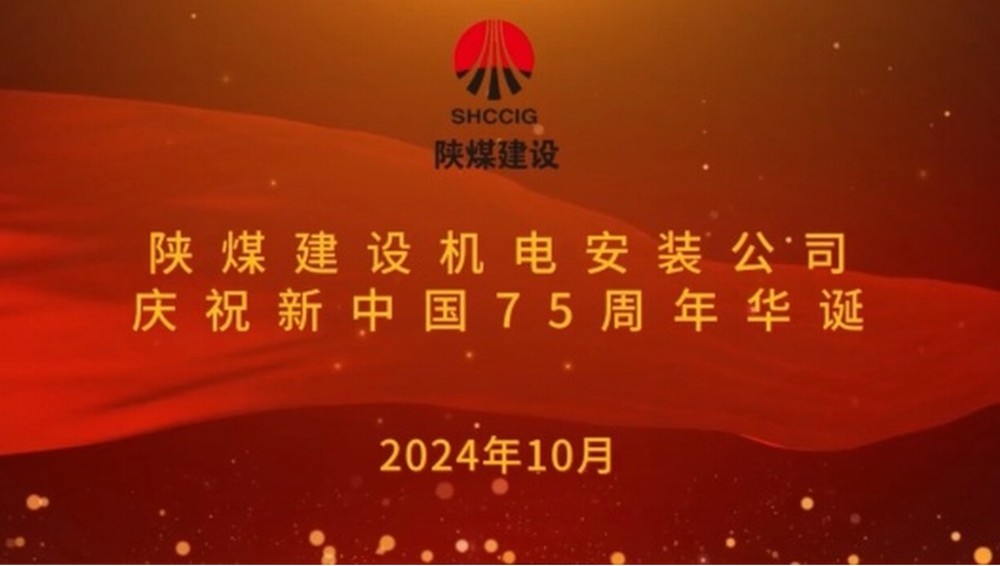 SHCCIG
陕煤建设

陕煤建设机电安装公司
庆祝新中国75周年华诞

2024年10月